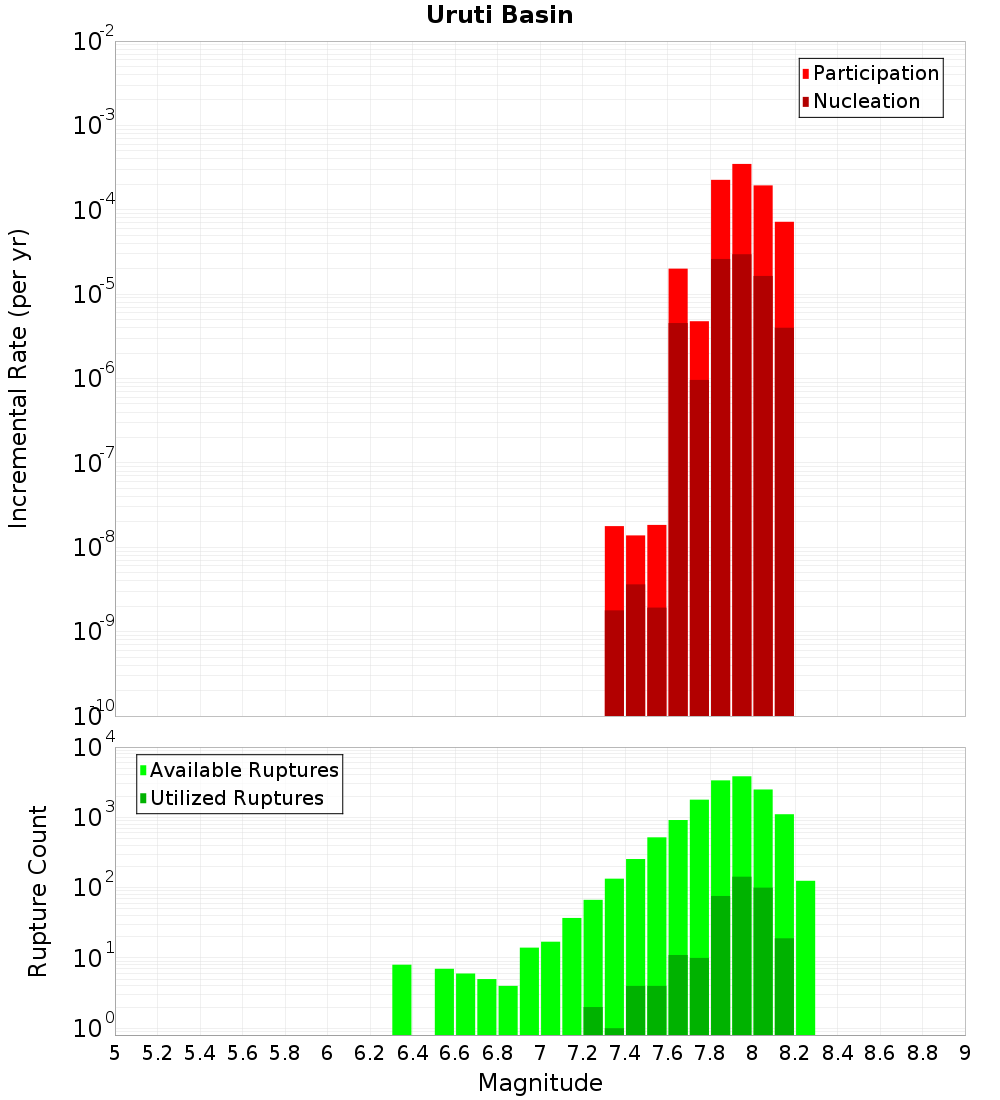 Uruti Basin

Participation
Nucleation

Incremental Rate (per yr)

$10^{-2}$
$10^{-3}$
$10^{-4}$
$10^{-5}$
$10^{-6}$
$10^{-7}$
$10^{-8}$
$10^{-9}$
$10^{-10}$

Available Ruptures
Utilized Ruptures

Rupture Count

$10^{4}$
$10^{3}$
$10^{2}$
$10^{1}$
$10^{0}$

5 5.2 5.4 5.6 5.8 6 6.2 6.4 6.6 6.8 7 7.2 7.4 7.6 7.8 8 8.2 8.4 8.6 8.8 9

Magnitude